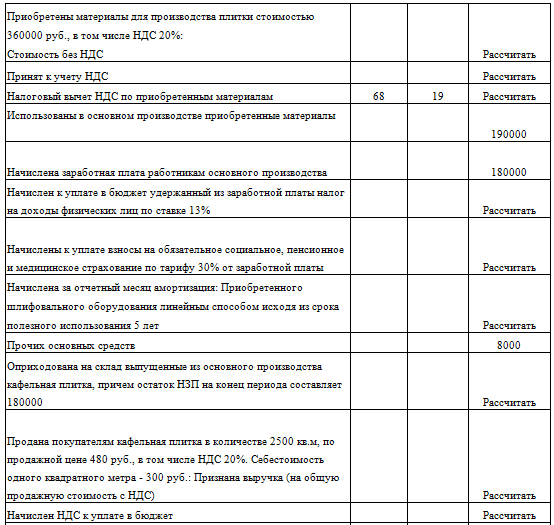 | | | | |
|---|---|---|---|
| Приобретены материалы для производства плитки стоимостью 360000 руб., в том числе НДС 20%: Стоимость без НДС | | | Рассчитать |
| Принят к учету НДС | | | Рассчитать |
| Налоговый вычет НДС по приобретенным материалам | 68 | 19 | Рассчитать |
| Использованы в основном производстве приобретенные материалы | | | 190000 |
| Начислена заработная плата работникам основного производства | | | 180000 |
| Начислен к уплате в бюджет удержанный из заработной платы налог на доходы физических лиц по ставке 13% | | | Рассчитать |
| Начислены к уплате взносы на обязательное социальное, пенсионное и медицинское страхование по тарифу 30% от заработной платы | | | Рассчитать |
| Начислена за отчетный месяц амортизация: Приобретенного шлифовального оборудования линейным способом исходя из срока полезного использования 5 лет | | | Рассчитать |
| Прочих основных средств | | | 8000 |
| Оприходована на склад выпущенные из основного производства кафельная плитка, причем остаток НЗП на конец периода составляет 180000 | | | Рассчитать |
| Продана покупателям кафельная плитка в количестве 2500 кв.м, по продажной цене 480 руб., в том числе НДС 20%. Себестоимость одного квадратного метра - 300 руб.: Признана выручка (на общую продажную стоимость с НДС) | | | Рассчитать |
| Начислен НДС к уплате в бюджет | | | Рассчитать |